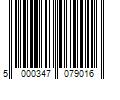 5 000347 079016